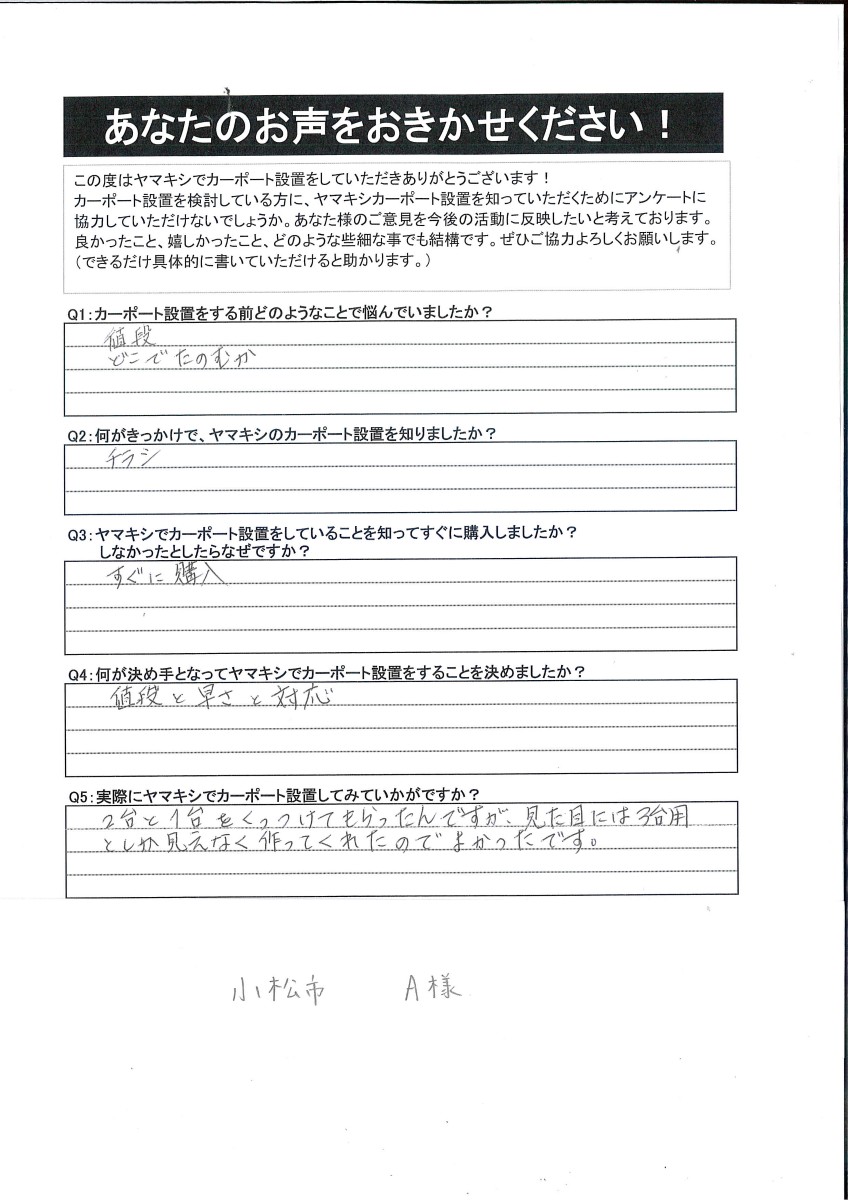 あなたのお声をおきかせください！

この度はヤマキシでカーポート設置をしていただきありがとうございます！
カーポート設置を検討している方に、ヤマキシカーポート設置を知っていただくためにアンケートに協力していただけないでしょうか。あなた様のご意見を今後の活動に反映したいと考えております。
良かったこと、嬉しかったこと、どのような些細な事でも結構です。ぜひご協力よろしくお願いします。
（できるだけ具体的に書いていただけると助かります。）

Q1:カーポート設置をする前どのようなことで悩んでいましたか？
値段
どこでたのむか

Q2:何がきっかけで、ヤマキシのカーポート設置を知りましたか？
チラシ

Q3:ヤマキシでカーポート設置をしていることを知ってすぐに購入しましたか？
しなかったとしたらなぜですか？
すぐに購入

Q4:何が決め手となってヤマキシでカーポート設置をすることを決めましたか？
値段と早さと対応

Q5:実際にヤマキシでカーポート設置してみていかがですか？
2台と1台をくっつけてもらったんですが、見た目には3台用としか見えなく作ってくれたのでよかったです。

小松市　A様